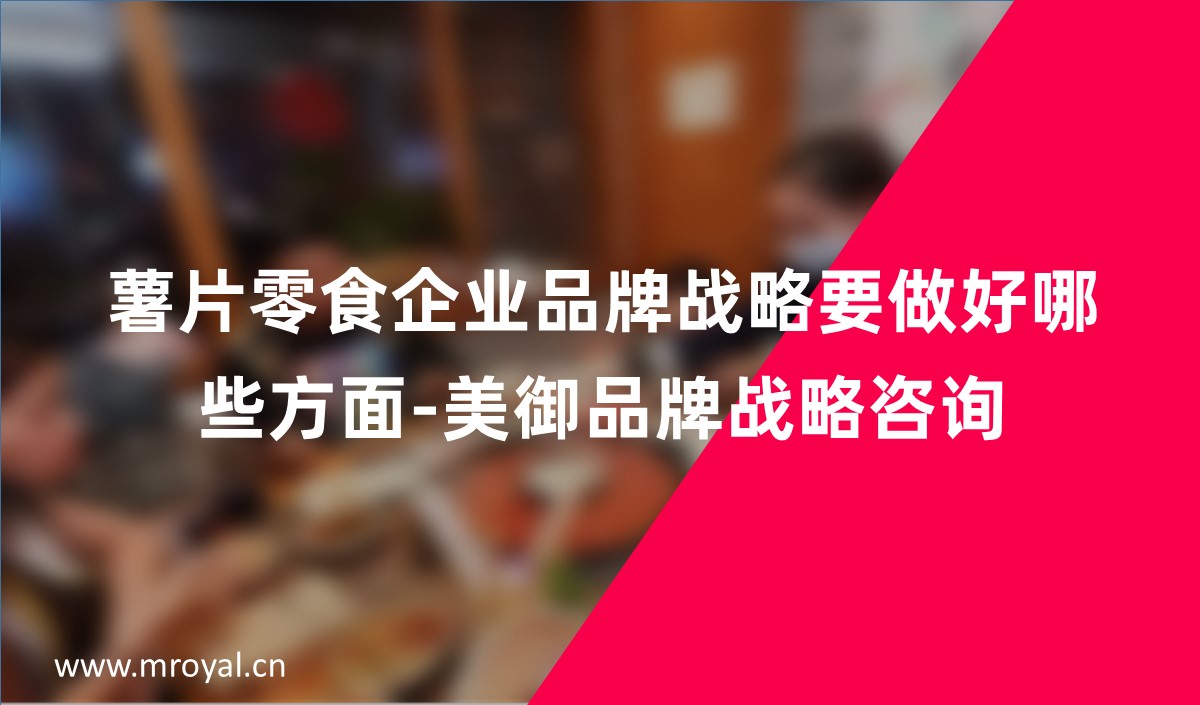 薯片零食企业品牌战略要做好哪些方面-美御品牌战略咨询

www.mroyal.cn